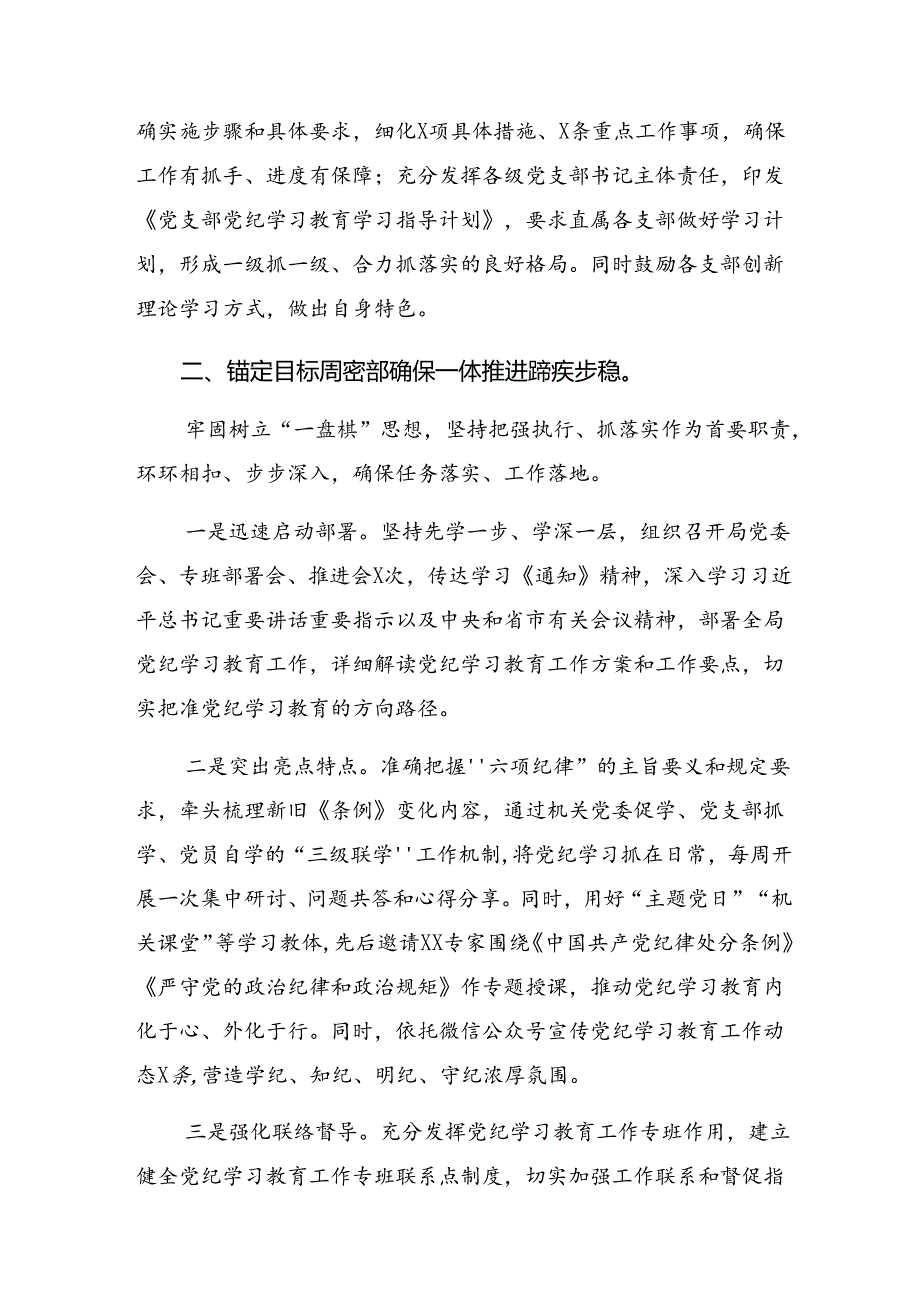 确实施步骤和具体要求，细化X项具体措施、X条重点工作事项，确保工作有抓手、进度有保障；充分发挥各级党支部书记主体责任，印发《党支部党纪学习教育学习指导计划》，要求直属各支部做好学习计划，形成一级抓一级、合力抓落实的良好格局。同时鼓励各支部创新理论学习方式，做出自身特色。

二、锚定目标周密部确保一体推进蹄疾步稳。

牢固树立“一盘棋”思想，坚持把强执行、抓落实作为首要职责，环环相扣、步步深入，确保任务落实、工作落地。

一是迅速启动部署。坚持先学一步、学深一层，组织召开局党委会、专班部署会、推进会X次，传达学习《通知》精神，深入学习习近平总书记重要讲话重要指示以及中央和省市有关会议精神，部署全局党纪学习教育工作，详细解读党纪学习教育工作方案和工作要点，切实把准党纪学习教育的方向路径。

二是突出亮点特点。准确把握''六项纪律”的主旨要义和规定要求，牵头梳理新旧《条例》变化内容，通过机关党委促学、党支部抓学、党员自学的“三级联学''工作机制，将党纪学习抓在日常，每周开展一次集中研讨、问题共答和心得分享。同时，用好“主题党日”“机关课堂”等学习教体，先后邀请XX专家围绕《中国共产党纪律处分条例》《严守党的政治纪律和政治规矩》作专题授课，推动党纪学习教育内化于心、外化于行。同时，依托微信公众号宣传党纪学习教育工作动态X条，营造学纪、知纪、明纪、守纪浓厚氛围。

三是强化联络督导。充分发挥党纪学习教育工作专班作用，建立健全党纪学习教育工作专班联系点制度，切实加强工作联系和督促指